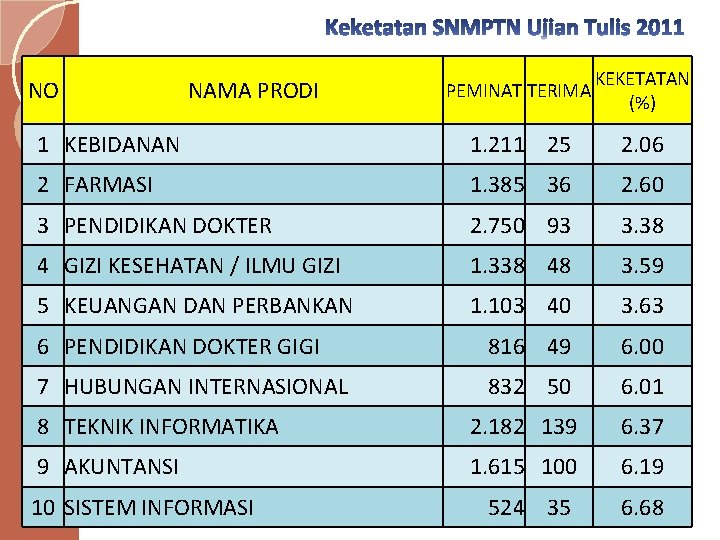 Keketatan SNMPTN Ujian Tulis 2011

| NO | NAMA PRODI | PEMINAT | TERIMA | KEKETATAN (%) |
|---|---|---|---|---|
| 1 | KEBIDANAN | 1.211 | 25 | 2.06 |
| 2 | FARMASI | 1.385 | 36 | 2.60 |
| 3 | PENDIDIKAN DOKTER | 2.750 | 93 | 3.38 |
| 4 | GIZI KESEHATAN / ILMU GIZI | 1.338 | 48 | 3.59 |
| 5 | KEUANGAN DAN PERBANKAN | 1.103 | 40 | 3.63 |
| 6 | PENDIDIKAN DOKTER GIGI | 816 | 49 | 6.00 |
| 7 | HUBUNGAN INTERNASIONAL | 832 | 50 | 6.01 |
| 8 | TEKNIK INFORMATIKA | 2.182 | 139 | 6.37 |
| 9 | AKUNTANSI | 1.615 | 100 | 6.19 |
| 10 | SISTEM INFORMASI | 524 | 35 | 6.68 |